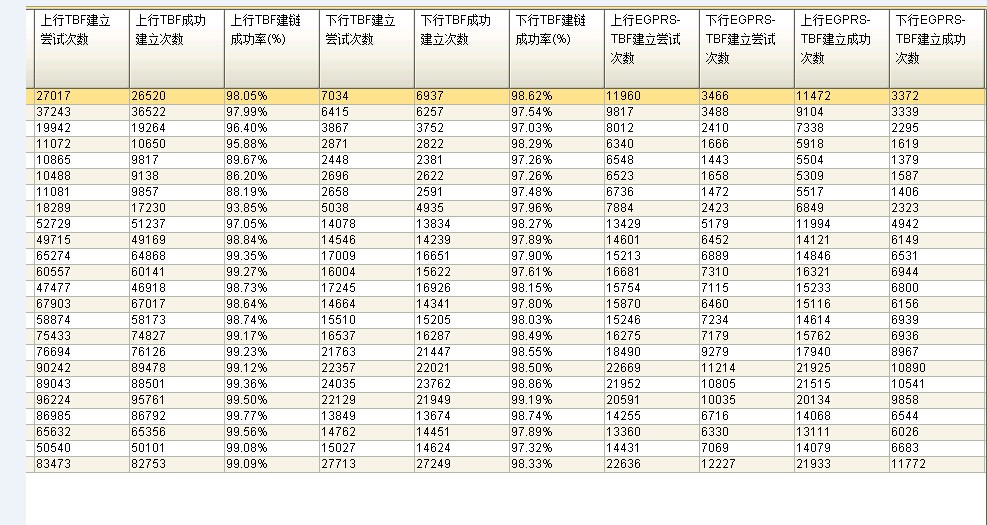 | 上行TBF建立尝试次数 | 上行TBF成功建立次数 | 上行TBF建链成功率(%) | 下行TBF建立尝试次数 | 下行TBF成功建立次数 | 下行TBF建链成功率(%) | 上行EGPRS-TBF建立尝试次数 | 下行EGPRS-TBF建立尝试次数 | 上行EGPRS-TBF建立成功次数 | 下行EGPRS-TBF建立成功次数 |
|---|---|---|---|---|---|---|---|---|---|
| 27017 | 26520 | 98.05% | 7034 | 6937 | 98.62% | 11960 | 3466 | 11472 | 3372 |
| 37243 | 36522 | 97.99% | 6415 | 6257 | 97.54% | 9817 | 3488 | 9104 | 3339 |
| 19942 | 19264 | 96.40% | 3867 | 3752 | 97.03% | 8012 | 2410 | 7338 | 2295 |
| 11072 | 10650 | 95.88% | 2871 | 2822 | 98.29% | 6340 | 1666 | 5918 | 1619 |
| 10865 | 9817 | 89.67% | 2448 | 2381 | 97.26% | 6548 | 1443 | 5504 | 1379 |
| 10488 | 9138 | 86.20% | 2696 | 2622 | 97.26% | 6523 | 1658 | 5309 | 1587 |
| 11081 | 9857 | 88.19% | 2658 | 2591 | 97.48% | 6736 | 1472 | 5517 | 1406 |
| 18289 | 17230 | 93.85% | 5038 | 4935 | 97.96% | 7884 | 2423 | 6849 | 2323 |
| 52729 | 51237 | 97.05% | 14078 | 13834 | 98.27% | 13429 | 5179 | 11994 | 4942 |
| 49715 | 49169 | 98.84% | 14546 | 14239 | 97.89% | 14601 | 6452 | 14121 | 6149 |
| 65274 | 64868 | 99.35% | 17009 | 16651 | 97.90% | 15213 | 6889 | 14846 | 6531 |
| 60557 | 60141 | 99.27% | 16004 | 15622 | 97.61% | 16681 | 7310 | 16321 | 6944 |
| 47477 | 46918 | 98.73% | 17245 | 16926 | 98.15% | 15754 | 7115 | 15233 | 6800 |
| 67903 | 67017 | 98.64% | 14664 | 14341 | 97.80% | 15870 | 6460 | 15116 | 6156 |
| 58874 | 58173 | 98.74% | 15510 | 15205 | 98.03% | 15246 | 7234 | 14614 | 6939 |
| 75433 | 74827 | 99.17% | 16537 | 16287 | 98.49% | 16275 | 7179 | 15762 | 6936 |
| 76694 | 76126 | 99.23% | 21763 | 21447 | 98.55% | 18490 | 9279 | 17940 | 8967 |
| 90242 | 89478 | 99.12% | 22357 | 22021 | 98.50% | 22669 | 11214 | 21925 | 10890 |
| 89043 | 88501 | 99.36% | 24035 | 23762 | 98.86% | 21952 | 10805 | 21515 | 10541 |
| 96224 | 95761 | 99.50% | 22129 | 21949 | 99.19% | 20591 | 10035 | 20134 | 9858 |
| 86985 | 86792 | 99.77% | 13849 | 13674 | 98.74% | 14255 | 6716 | 14068 | 6544 |
| 65632 | 65356 | 99.56% | 14762 | 14451 | 97.89% | 13360 | 6330 | 13111 | 6026 |
| 50540 | 50101 | 99.08% | 15027 | 14624 | 97.32% | 14431 | 7069 | 14079 | 6683 |
| 83473 | 82753 | 99.09% | 27713 | 27249 | 98.33% | 22636 | 12227 | 21933 | 11772 |